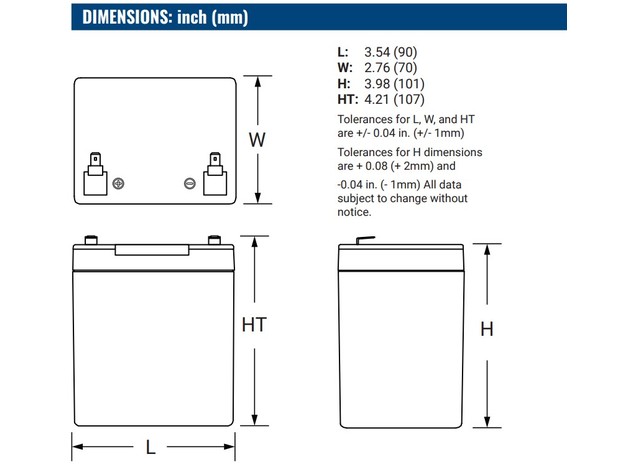 DIMENSIONS: inch (mm)

L: 3.54 (90)
W: 2.76 (70)
H: 3.98 (101)
HT: 4.21 (107)

Tolerances for L, W, and HT are +/- 0.04 in. (+/- 1mm)

Tolerances for H dimensions are + 0.08 (+ 2mm) and

-0.04 in. (- 1mm) All data subject to change without notice.

W

HT

H

L